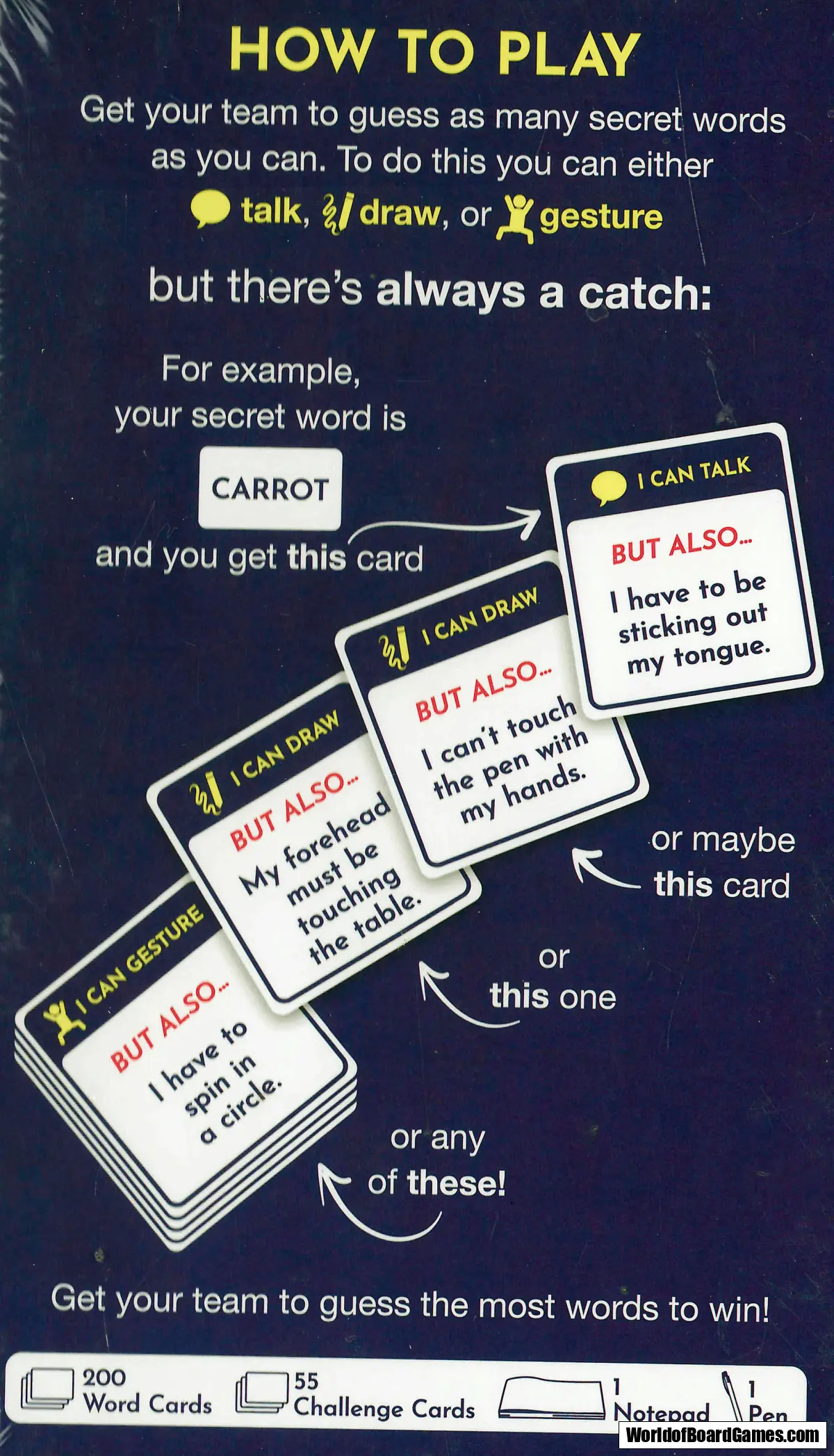 HOW TO PLAY

Get your team to guess as many secret words as you can. To do this you can either talk, draw, or gesture

but there's always a catch:

For example, your secret word is

CARROT

and you get this card

I CAN TALK
BUT ALSO...
I have to be sticking out my tongue.

I CAN DRAW
BUT ALSO...
I can't touch the pen with my hands.

or maybe this card

I CAN DRAW
BUT ALSO...
My forehead must be touching the table.

or this one

I CAN GESTURE
BUT ALSO...
I have to spin in a circle.

or any of these!

Get your team to guess the most words to win!

200 Word Cards
55 Challenge Cards
1 Notepad
1 Pen

WorldofBoardGames.com